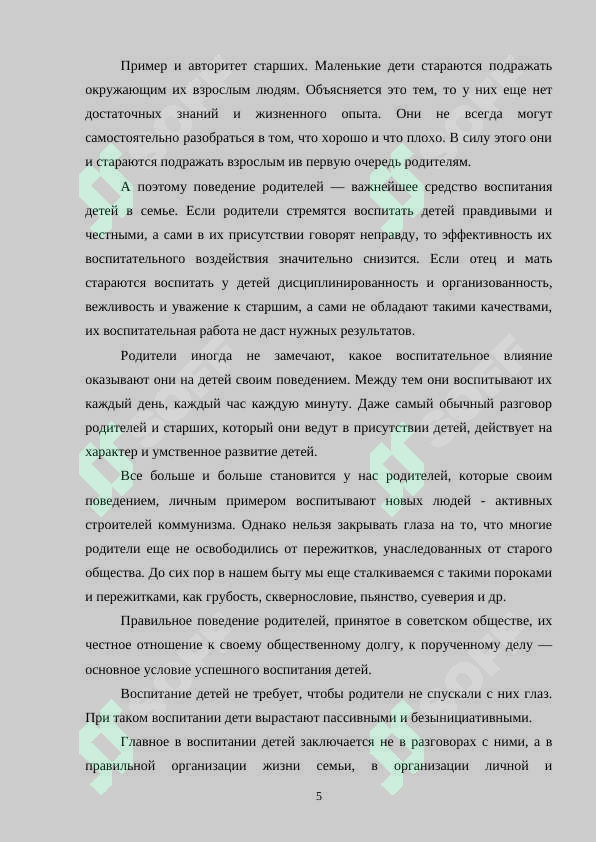 Пример и авторитет старших. Маленькие дети стараются подражать окружающим их взрослым людям. Объясняется это тем, то у них еще нет достаточных знаний и жизненного опыта. Они не всегда могут самостоятельно разобраться в том, что хорошо и что плохо. В силу этого они и стараются подражать взрослым ив первую очередь родителям.

А поэтому поведение родителей — важнейшее средство воспитания детей в семье. Если родители стремятся воспитать детей правдивыми и честными, а сами в их присутствии говорят неправду, то эффективность их воспитательного воздействия значительно снизится. Если отец и мать стараются воспитать у детей дисциплинированность и организованность, вежливость и уважение к старшим, а сами не обладают такими качествами, их воспитательная работа не даст нужных результатов.

Родители иногда не замечают, какое воспитательное влияние оказывают они на детей своим поведением. Между тем они воспитывают их каждый день, каждый час каждую минуту. Даже самый обычный разговор родителей и старших, который они ведут в присутствии детей, действует на характер и умственное развитие детей.

Все больше и больше становится у нас родителей, которые своим поведением, личным примером воспитывают новых людей - активных строителей коммунизма. Однако нельзя закрывать глаза на то, что многие родители еще не освободились от пережитков, унаследованных от старого общества. До сих пор в нашем быту мы еще сталкиваемся с такими пороками и пережитками, как грубость, сквернословие, пьянство, суеверия и др.

Правильное поведение родителей, принятое в советском обществе, их честное отношение к своему общественному долгу, к порученному делу — основное условие успешного воспитания детей.

Воспитание детей не требует, чтобы родители не спускали с них глаз. При таком воспитании дети вырастают пассивными и безынициативными.

Главное в воспитании детей заключается не в разговорах с ними, а в правильной организации жизни семьи, в организации личной и

5